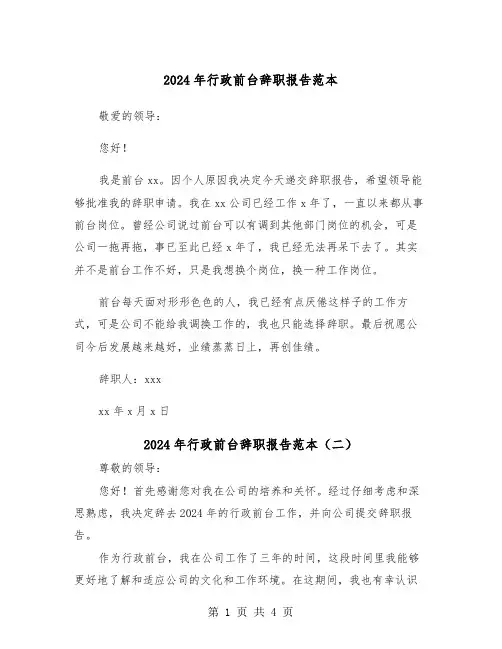 2024年行政前台辞职报告范本

敬爱的领导:

您好!

我是前台xx。因个人原因我决定今天递交辞职报告，希望领导能够批准我的辞职申请。我在xx公司已经工作x年了，一直以来都从事前台岗位。曾经公司说过前台可以有调到其他部门岗位的机会，可是公司一拖再拖，事已至此已经x年了，我已经无法再呆下去了。其实并不是前台工作不好，只是我想换个岗位，换一种工作岗位。

前台每天面对形形色色的人，我已经有点厌倦这样子的工作方式，可是公司不能给我调换工作的，我也只能选择辞职。最后祝愿公司今后发展越来越好，业绩蒸蒸日上，再创佳绩。

辞职人：xxx

xx年x月x日

2024年行政前台辞职报告范本（二）

尊敬的领导:

您好！首先感谢您对我在公司的培养和关怀。经过仔细考虑和深思熟虑，我决定辞去2024年的行政前台工作，并向公司提交辞职报告。

作为行政前台，我在公司工作了三年的时间，这段时间里我能够更好地了解和适应公司的文化和工作环境。在这期间，我也有幸认识

第 1 页 共 4 页